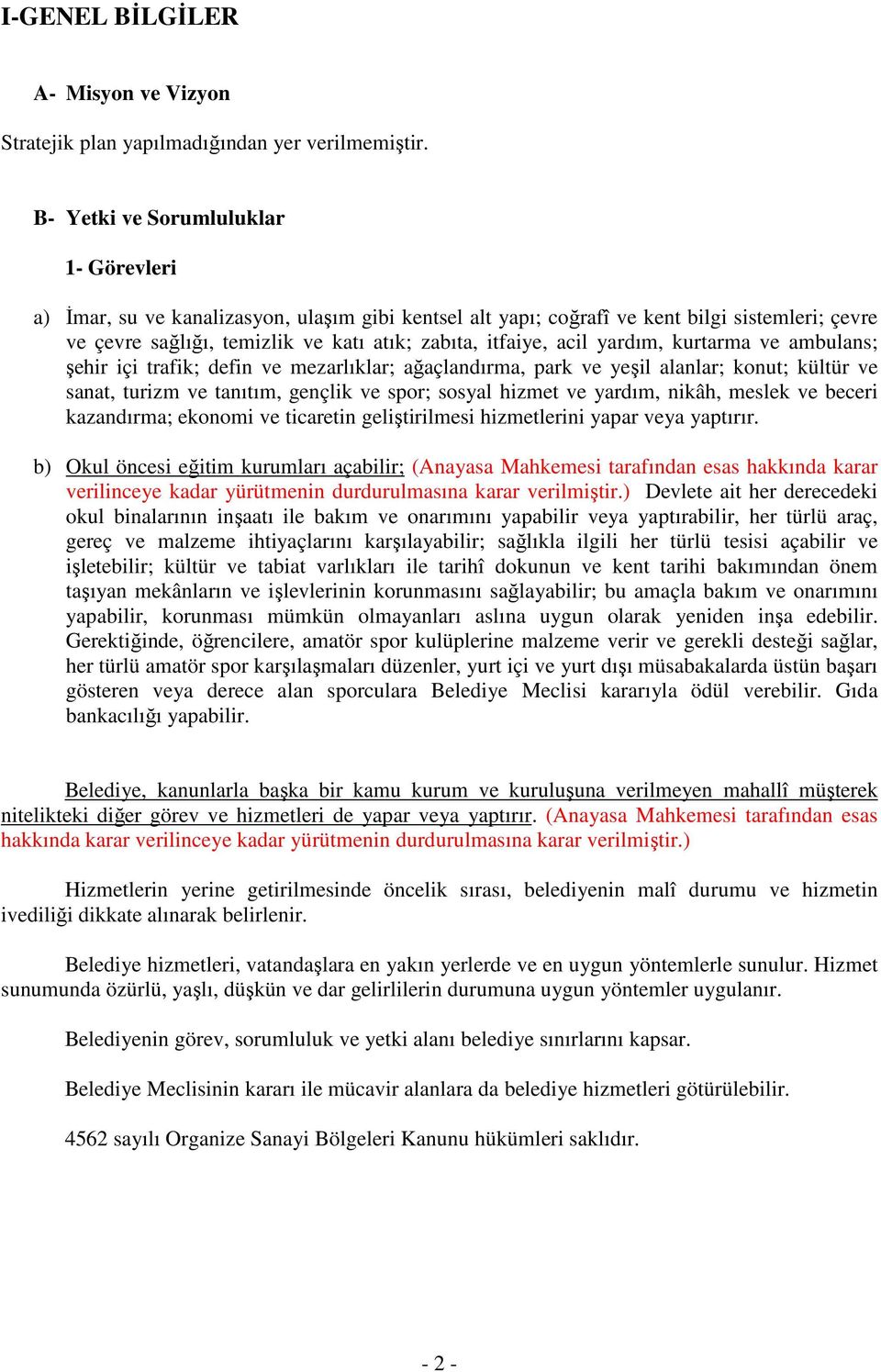 I-GENEL BİLGİLER

A- Misyon ve Vizyon

Stratejik plan yapılmadığından yer verilmemiştir.

B- Yetki ve Sorumluluklar

1- Görevleri

a) İmar, su ve kanalizasyon, ulaşım gibi kentsel alt yapı; coğrafî ve kent bilgi sistemleri; çevre ve çevre sağlığı, temizlik ve katı atık; zabıta, itfaiye, acil yardım, kurtarma ve ambulans; şehir içi trafik; defin ve mezarlıklar; ağaçlandırma, park ve yeşil alanlar; konut; kültür ve sanat, turizm ve tanıtım, gençlik ve spor; sosyal hizmet ve yardım, nikâh, meslek ve beceri kazandırma; ekonomi ve ticaretin geliştirilmesi hizmetlerini yapar veya yaptırır.

b) Okul öncesi eğitim kurumları açabilir; (Anayasa Mahkemesi tarafından esas hakkında karar verilinceye kadar yürütmenin durdurulmasına karar verilmiştir.) Devlete ait her derecedeki okul binalarının inşaatı ile bakım ve onarımını yapabilir veya yaptırabilir, her türlü araç, gereç ve malzeme ihtiyaçlarını karşılayabilir; sağlıkla ilgili her türlü tesisi açabilir ve işletebilir; kültür ve tabiat varlıkları ile tarihî dokunun ve kent tarihi bakımından önem taşıyan mekânların ve işlevlerinin korunmasını sağlayabilir; bu amaçla bakım ve onarımını yapabilir, korunması mümkün olmayanları aslına uygun olarak yeniden inşa edebilir. Gerektiğinde, öğrencilere, amatör spor kulüplerine malzeme verir ve gerekli desteği sağlar, her türlü amatör spor karşılaşmaları düzenler, yurt içi ve yurt dışı müsabakalarda üstün başarı gösteren veya derece alan sporculara Belediye Meclisi kararıyla ödül verebilir. Gıda bankacılığı yapabilir.

Belediye, kanunlarla başka bir kamu kurum ve kuruluşuna verilmeyen mahallî müşterek nitelikteki diğer görev ve hizmetleri de yapar veya yaptırır. (Anayasa Mahkemesi tarafından esas hakkında karar verilinceye kadar yürütmenin durdurulmasına karar verilmiştir.)

Hizmetlerin yerine getirilmesinde öncelik sırası, belediyenin malî durumu ve hizmetin ivediliği dikkate alınarak belirlenir.

Belediye hizmetleri, vatandaşlara en yakın yerlerde ve en uygun yöntemlerle sunulur. Hizmet sunumunda özürlü, yaşlı, düşkün ve dar gelirlilerin durumuna uygun yöntemler uygulanır.

Belediyenin görev, sorumluluk ve yetki alanı belediye sınırlarını kapsar.

Belediye Meclisinin kararı ile mücavir alanlara da belediye hizmetleri götürülebilir.

4562 sayılı Organize Sanayi Bölgeleri Kanunu hükümleri saklıdır.

- 2 -